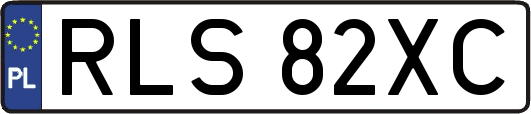 PL
RLS 82XC